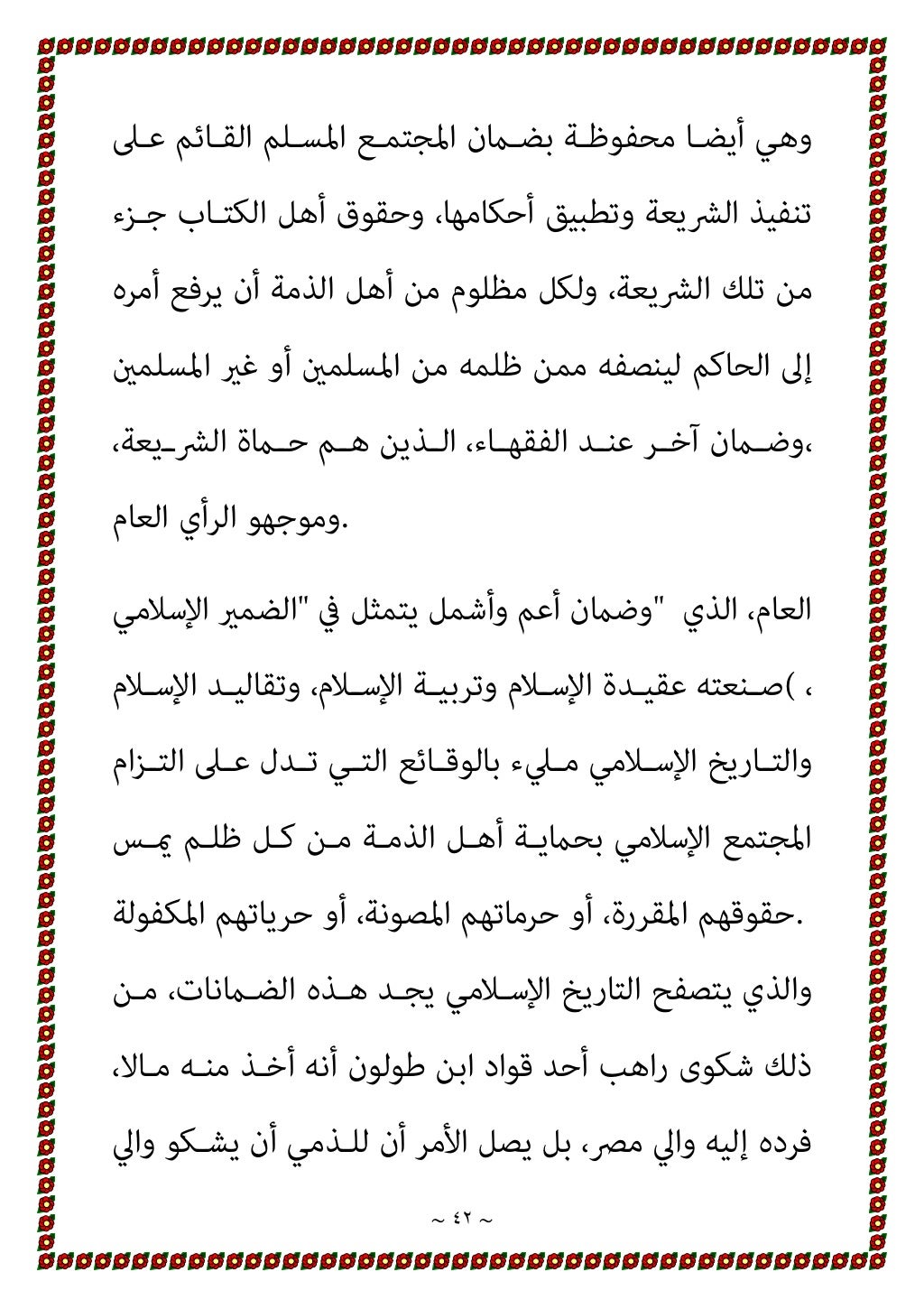 وهي أيضا محفوظة بضمان المجتمع المسلم القائم على تنفيذ الشريعة وتطبيق أحكامها، وحقوق أهل الكتاب جزء من تلك الشريعة، ولكل مظلوم من أهل الذمة أن يرفع أمره إلى الحاكم لينصفه ممن ظلمه من المسلمين أو غير المسلمين ،وضمان آخر عند الفقهاء، الذين هم حماة الشريعة، وموجهو الرأي العام.

العام، الذي "وضمان أعم وأشمل يتمثل في "الضمير الإسلامي ، )صنعته عقيدة الإسلام وتربية الإسلام، وتقاليد الإسلام والتاريخ الإسلامي مليء بالوقائع التي تدل على التزام المجتمع الإسلامي بحماية أهل الذمة من كل ظلم يمس حقوقهم المقررة، أو حرماتهم المصونة، أو حرياتهم المكفولة.

والذي يتصفح التاريخ الإسلامي يجد هذه الضمانات، من ذلك شكوى راهب أحد قواد ابن طولون أنه أخذ منه مالا، فرده إليه والي مصر، بل يصل الأمر أن للذمي أن يشكو والي

~ ٤٢ ~